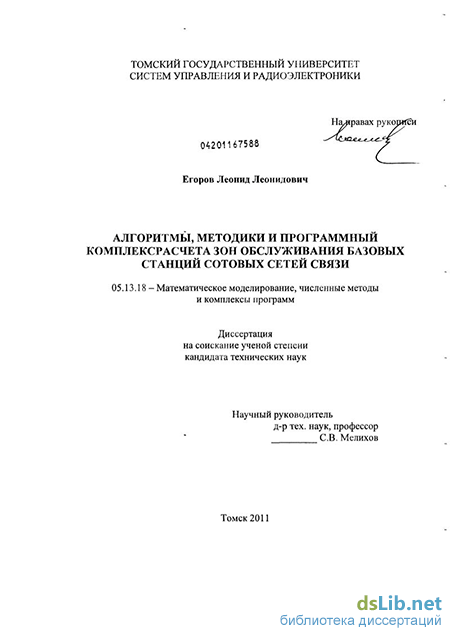 ТОМСКИЙ ГОСУДАРСТВЕННЫЙ УНИВЕРСИТЕТ СИСТЕМ УПРАВЛЕНИЯ И РАДИОЭЛЕКТРОНИКИ

На правах рукописи

04201167588

Егоров Леонид Леонидович

АЛГОРИТМЫ, МЕТОДИКИ И ПРОГРАММНЫЙ КОМПЛЕКСРАСЧЕТА ЗОН ОБСЛУЖИВАНИЯ БАЗОВЫХ СТАНЦИЙ СОТОВЫХ СЕТЕЙ СВЯЗИ

05.13.18 – Математическое моделирование, численные методы и комплексы программ

Диссертация
на соискание ученой степени
кандидата технических наук

Научный руководитель
д-р тех. наук, профессор
_________ С.В. Мелихов

Томск 2011

dsLib.net
библиотека диссертаций